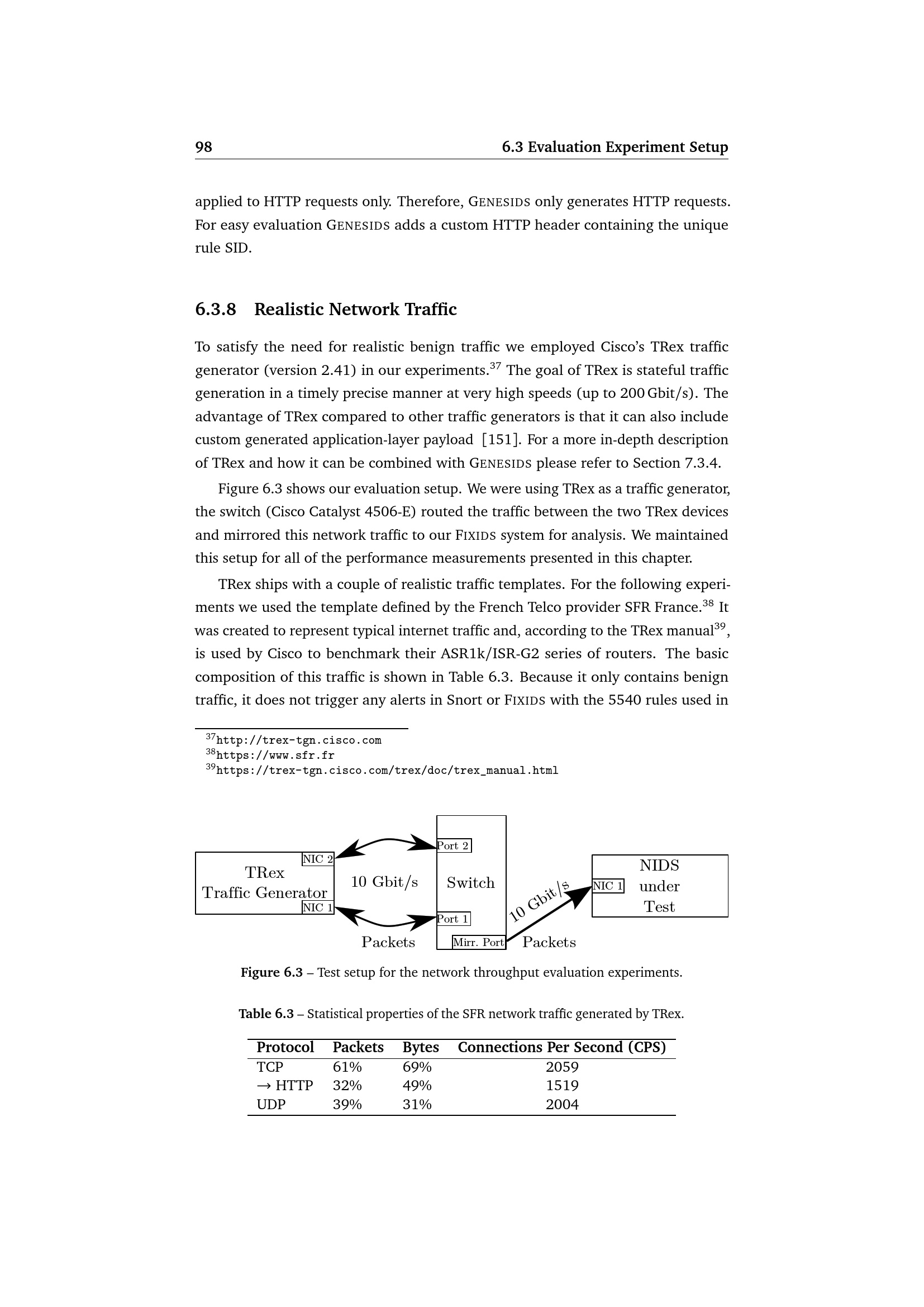 98 6.3 Evaluation Experiment Setup

applied to HTTP requests only. Therefore, GENESIDS only generates HTTP requests. For easy evaluation GENESIDS adds a custom HTTP header containing the unique rule SID.

6.3.8 Realistic Network Traffic

To satisfy the need for realistic benign traffic we employed Cisco's TRex traffic generator (version 2.41) in our experiments.$^{37}$ The goal of TRex is stateful traffic generation in a timely precise manner at very high speeds (up to 200 Gbit/s). The advantage of TRex compared to other traffic generators is that it can also include custom generated application-layer payload [151]. For a more in-depth description of TRex and how it can be combined with GENESIDS please refer to Section 7.3.4.

Figure 6.3 shows our evaluation setup. We were using TRex as a traffic generator, the switch (Cisco Catalyst 4506-E) routed the traffic between the two TRex devices and mirrored this network traffic to our FIXIDS system for analysis. We maintained this setup for all of the performance measurements presented in this chapter.

TRex ships with a couple of realistic traffic templates. For the following experiments we used the template defined by the French Telco provider SFR France.$^{38}$ It was created to represent typical internet traffic and, according to the TRex manual$^{39}$, is used by Cisco to benchmark their ASR1k/ISR-G2 series of routers. The basic composition of this traffic is shown in Table 6.3. Because it only contains benign traffic, it does not trigger any alerts in Snort or FIXIDS with the 5540 rules used in

$^{37}$http://trex-tgn.cisco.com
$^{38}$https://www.sfr.fr
$^{39}$https://trex-tgn.cisco.com/trex/doc/trex_manual.html

TRex
Traffic Generator
NIC 2
NIC 1
10 Gbit/s
Packets
Port 2
Switch
Port 1
Mirr. Port
10 Gbit/s
Packets
NIC 1
NIDS
under
Test

Figure 6.3 – Test setup for the network throughput evaluation experiments.

Table 6.3 – Statistical properties of the SFR network traffic generated by TRex.

| Protocol | Packets | Bytes | Connections Per Second (CPS) |
|---|---|---|---|
| TCP | 61% | 69% | 2059 |
| → HTTP | 32% | 49% | 1519 |
| UDP | 39% | 31% | 2004 |